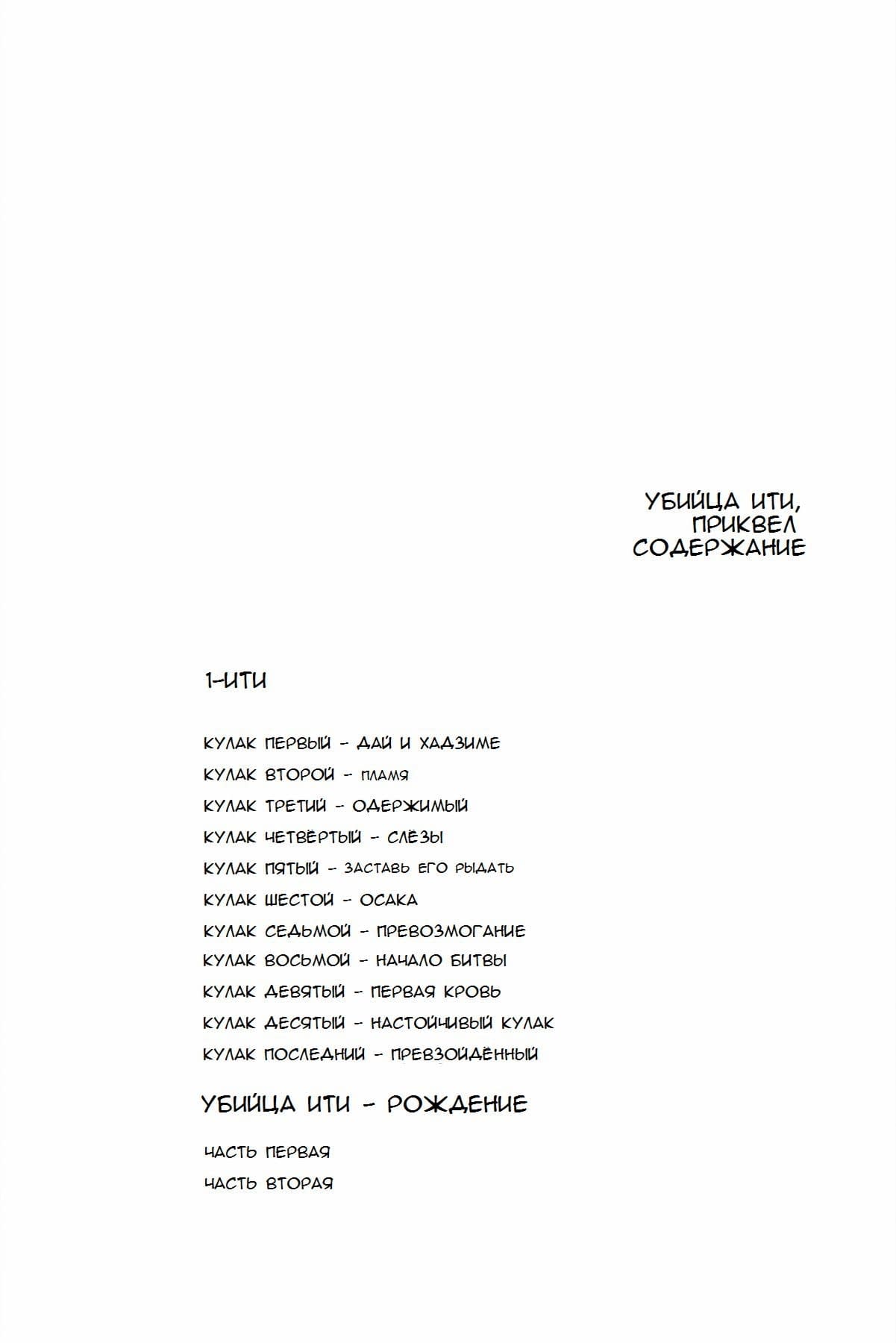 УБИЙЦА ИТИ,
ПРИКВЕЛ
СОДЕРЖАНИЕ

1-ИТИ

КУЛАК ПЕРВЫЙ - ДАЙ И ХАДЗИМЕ
КУЛАК ВТОРОЙ - ПЛАМЯ
КУЛАК ТРЕТИЙ - ОДЕРЖИМЫЙ
КУЛАК ЧЕТВЁРТЫЙ - СЛЁЗЫ
КУЛАК ПЯТЫЙ - ЗАСТАВЬ ЕГО РЫДАТЬ
КУЛАК ШЕСТОЙ - ОСАКА
КУЛАК СЕДЬМОЙ - ПРЕВОЗМОГАНИЕ
КУЛАК ВОСЬМОЙ - НАЧАЛО БИТВЫ
КУЛАК ДЕВЯТЫЙ - ПЕРВАЯ КРОВЬ
КУЛАК ДЕСЯТЫЙ - НАСТОЙЧИВЫЙ КУЛАК
КУЛАК ПОСЛЕДНИЙ - ПРЕВЗОЙДЁННЫЙ

УБИЙЦА ИТИ - РОЖДЕНИЕ

ЧАСТЬ ПЕРВАЯ
ЧАСТЬ ВТОРАЯ